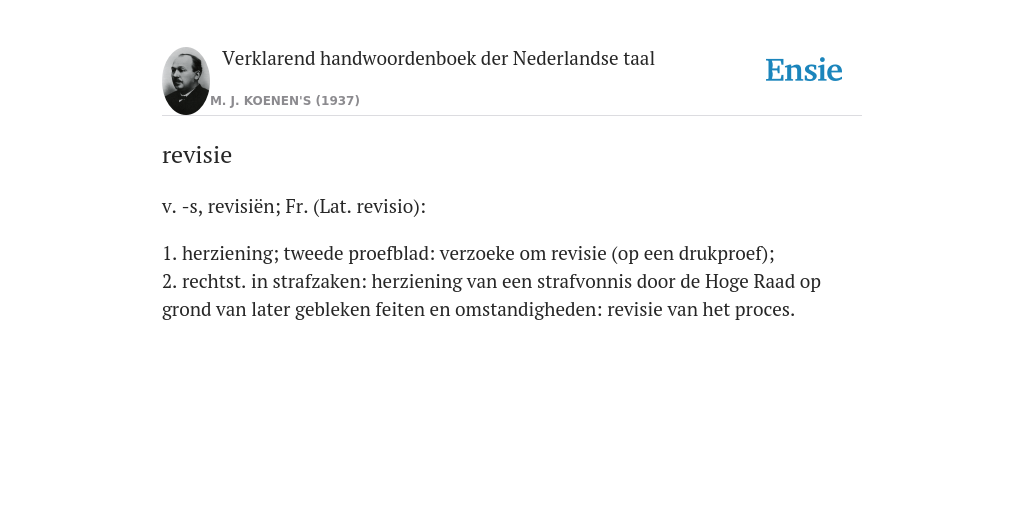 Verklarend handwoordenboek der Nederlandse taal

M. J. KOENEN'S (1937)

Ensie

revisie

v. -s, revisiën; Fr. (Lat. revisio):

1. herziening; tweede proefblad: verzoeke om revisie (op een drukproef);
2. rechtst. in strafzaken: herziening van een strafvonnis door de Hoge Raad op grond van later gebleken feiten en omstandigheden: revisie van het proces.